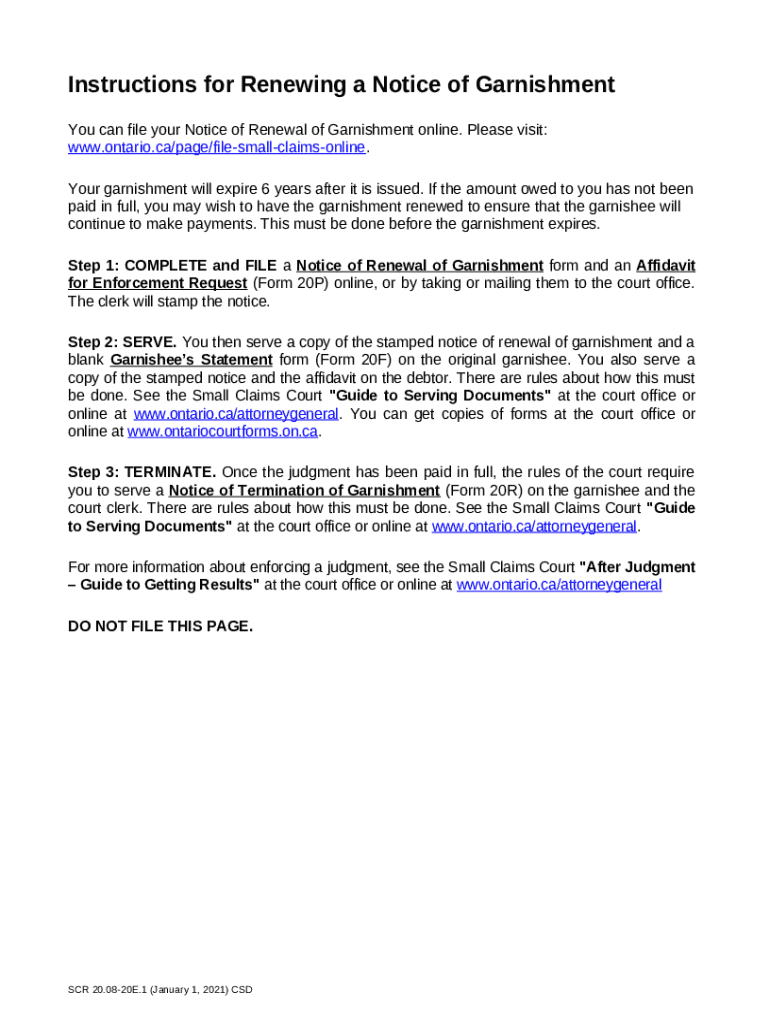 Instructions for Renewing a Notice of Garnishment

You can file your Notice of Renewal of Garnishment online. Please visit: www.ontario.ca/page/file-small-claims-online.

Your garnishment will expire 6 years after it is issued. If the amount owed to you has not been paid in full, you may wish to have the garnishment renewed to ensure that the garnishee will continue to make payments. This must be done before the garnishment expires.

Step 1: COMPLETE and FILE a Notice of Renewal of Garnishment form and an Affidavit for Enforcement Request (Form 20P) online, or by taking or mailing them to the court office. The clerk will stamp the notice.

Step 2: SERVE. You then serve a copy of the stamped notice of renewal of garnishment and a blank Garnishee's Statement form (Form 20F) on the original garnishee. You also serve a copy of the stamped notice and the affidavit on the debtor. There are rules about how this must be done. See the Small Claims Court "Guide to Serving Documents" at the court office or online at www.ontario.ca/attorneygeneral. You can get copies of forms at the court office or online at www.ontariocourtforms.on.ca.

Step 3: TERMINATE. Once the judgment has been paid in full, the rules of the court require you to serve a Notice of Termination of Garnishment (Form 20R) on the garnishee and the court clerk. There are rules about how this must be done. See the Small Claims Court "Guide to Serving Documents" at the court office or online at www.ontario.ca/attorneygeneral.

For more information about enforcing a judgment, see the Small Claims Court "After Judgment – Guide to Getting Results" at the court office or online at www.ontario.ca/attorneygeneral

DO NOT FILE THIS PAGE.

SCR 20.08-20E.1 (January 1, 2021) CSD